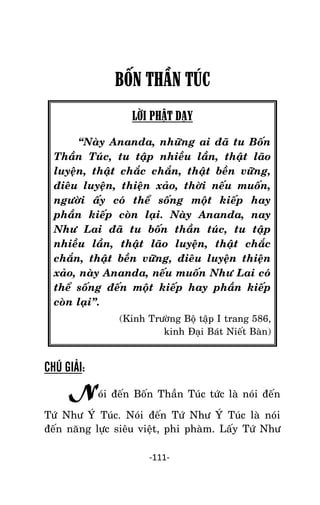 BỐN THẦN TÚC

LỜI PHẬT DẠY

“Này Ananda, những ai đã tu Bốn Thần Túc, tu tập nhiều lần, thật lão luyện, thật chắc chắn, thật bền vững, điêu luyện, thiện xảo, thời nếu muốn, người ấy có thể sống một kiếp hay phần kiếp còn lại. Này Ananda, nay Như Lai đã tu bốn thần túc, tu tập nhiều lần, thật lão luyện, thật chắc chắn, thật bền vững, điêu luyện thiện xảo, này Ananda, nếu muốn Như Lai có thể sống đến một kiếp hay phần kiếp còn lại”.

(Kinh Trường Bộ tập I trang 586, kinh Đại Bát Niết Bàn)

CHÚ GIẢI:

Nói đến Bốn Thần Túc tức là nói đến Tứ Như Ý Túc. Nói đến Tứ Như Ý Túc là nói đến năng lực siêu việt, phi phàm. Lấy Tứ Như

-111-